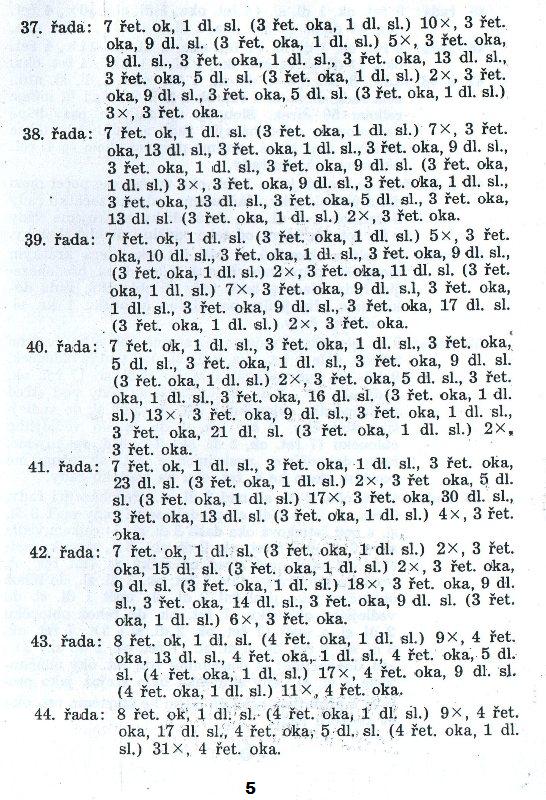 37. řada: 7 řet. ok, 1 dl. sl. (3 řet. oka, 1 dl. sl.) 10×, 3 řet. oka, 9 dl. sl. (3 řet. oka, 1 dl. sl.) 5×, 3 řet. oka, 9 dl. sl., 3 řet. oka, 1 dl. sl., 3 řet. oka, 13 dl. sl., 3 řet. oka, 5 dl. sl. (3 řet. oka, 1 dl. sl.) 2×, 3 řet. oka, 9 dl. sl., 3 řet. oka, 5 dl. sl. (3 řet. oka, 1 dl. sl.) 3×, 3 řet. oka.

38. řada: 7 řet. ok, 1 dl. sl. (3 řet. oka, 1 dl. sl.) 7×, 3 řet. oka, 13 dl. sl., 3 řet. oka, 1 dl. sl., 3 řet. oka, 9 dl. sl., 3 řet. oka, 1 dl. sl., 3 řet. oka, 9 dl. sl. (3 řet. oka, 1 dl. sl.) 3×, 3 řet. oka, 9 dl. sl., 3 řet. oka, 1 dl. sl., 3 řet. oka, 13 dl. sl., 3 řet. oka, 5 dl. sl., 3 řet. oka, 13 dl. sl. (3 řet. oka, 1 dl. sl.) 2×, 3 řet. oka.

39. řada: 7 řet. ok, 1 dl. sl. (3 řet. oka, 1 dl. sl.) 5×, 3 řet. oka, 10 dl. sl., 3 řet. oka, 1 dl. sl., 3 řet. oka, 9 dl. sl., (3 řet. oka, 1 dl. sl.) 2×, 3 řet. oka, 11 dl. sl. (3 řet. oka, 1 dl. sl.) 7×, 3 řet. oka, 9 dl. s.l, 3 řet. oka, 1 dl. sl., 3 řet. oka, 9 dl. sl., 3 řet. oka, 17 dl. sl. (3 řet. oka, 1 dl. sl.) 2×, 3 řet. oka.

40. řada: 7 řet. ok, 1 dl. sl., 3 řet. oka, 1 dl. sl., 3 řet. oka, 5 dl. sl., 3 řet. oka, 1 dl. sl., 3 řet. oka, 9 dl. sl. (3 řet. oka, 1 dl. sl.) 2×, 3 řet. oka, 5 dl. sl., 3 řet. oka, 1 dl. sl., 3 řet. oka, 16 dl. sl. (3 řet. oka, 1 dl. sl.) 13×, 3 řet. oka, 9 dl. sl., 3 řet. oka, 1 dl. sl., 3 řet. oka, 21 dl. sl. (3 řet. oka, 1 dl. sl.) 2×, 3 řet. oka.

41. řada: 7 řet. ok, 1 dl. sl., 3 řet. oka, 1 dl. sl., 3 řet. oka, 23 dl. sl. (3 řet. oka, 1 dl. sl.) 2×, 3 řet oka, 5 dl. sl. (3 řet. oka, 1 dl. sl.) 17×, 3 řet. oka, 30 dl. sl., 3 řet. oka, 13 dl. sl. (3 řet. oka, 1 dl. sl.) 4×, 3 řet. oka.

42. řada: 7 řet. ok, 1 dl. sl. (3 řet. oka, 1 dl. sl.) 2×, 3 řet. oka, 15 dl. sl. (3 řet. oka, 1 dl. sl.) 2×, 3 řet. oka, 9 dl. sl. (3 řet. oka, 1 dl. sl.) 18×, 3 řet. oka, 9 dl. sl., 3 řet. oka, 14 dl. sl., 3 řet. oka, 9 dl. sl. (3 řet. oka, 1 dl. sl.) 6×, 3 řet. oka.

43. řada: 8 řet. ok, 1 dl. sl. (4 řet. oka, 1 dl. sl.) 9×, 4 řet. oka, 13 dl. sl., 4 řet. oka, 1 dl. sl., 4 řet. oka, 5 dl. sl. (4 řet. oka, 1 dl. sl.) 17×, 4 řet. oka, 9 dl. sl. (4 řet. oka, 1 dl. sl.) 11×, 4 řet. oka.

44. řada: 8 řet. ok, 1 dl. sl. (4 řet. oka, 1 dl. sl.) 9×, 4 řet. oka, 17 dl. sl., 4 řet. oka, 5 dl. sl. (4 řet. oka, 1 dl. sl.) 31×, 4 řet. oka.

5